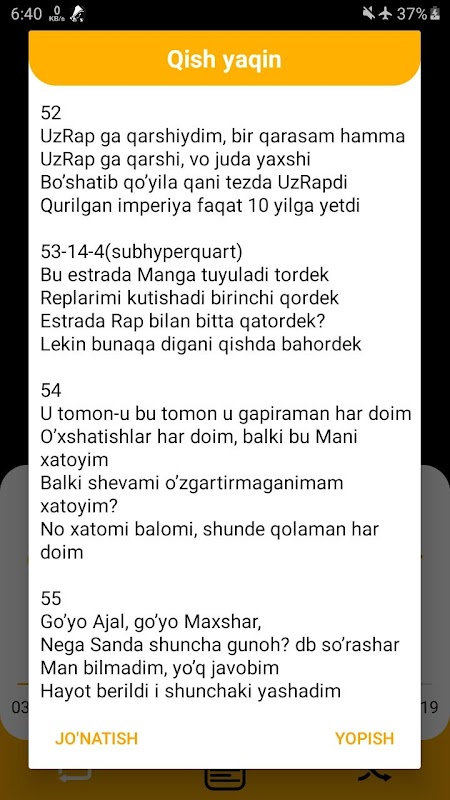 6:40 0 KB/s 37%

Qish yaqin

52
UzRap ga qarshiydim, bir qarasam hamma
UzRap ga qarshi, vo juda yaxshi
Bo'shatib qo'yila qani tezda UzRapdi
Qurilgan imperiya faqat 10 yilga yetdi

53-14-4(subhyperquart)
Bu estrada Manga tuyuladi tordek
Replarimi kutishadi birinchi qordek
Estrada Rap bilan bitta qatordek?
Lekin bunaqa digani qishda bahordek

54
U tomon-u bu tomon u gapiraman har doim
O'xshatishlar har doim, balki bu Mani xatoyim
Balki shevami o'zgartirmaganimam xatoyim?
No xatomi balomi, shunde qolaman har doim

55
Go'yo Ajal, go'yo Maxshar,
Nega Sanda shuncha gunoh? db so'rashar
Man bilmadim, yo'q javobim
Hayot berildi i shunchaki yashadim

03 19

JO'NATISH YOPISH